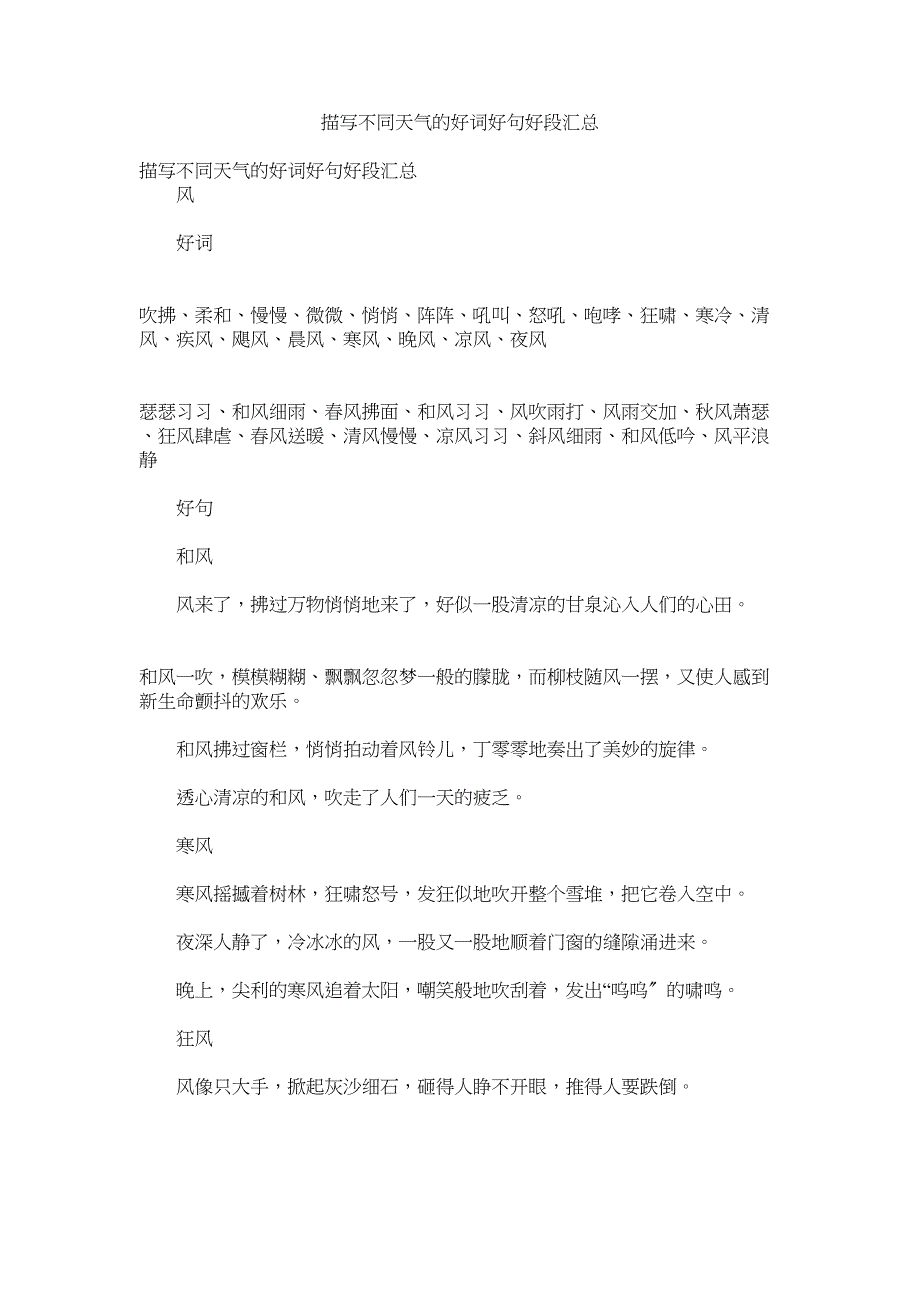 描写不同天气的好词好句好段汇总

描写不同天气的好词好句好段汇总

风

好词

吹拂、柔和、慢慢、微微、悄悄、阵阵、吼叫、怒吼、咆哮、狂啸、寒冷、清风、疾风、飓风、晨风、寒风、晚风、凉风、夜风

瑟瑟习习、和风细雨、春风拂面、和风习习、风吹雨打、风雨交加、秋风萧瑟、狂风肆虐、春风送暖、清风慢慢、凉风习习、斜风细雨、和风低吟、风平浪静

好句

和风

风来了，拂过万物悄悄地来了，好似一股清凉的甘泉沁入人们的心田。

和风一吹，模模糊糊、飘飘忽忽梦一般的朦胧，而柳枝随风一摆，又使人感到新生命颤抖的欢乐。

和风拂过窗栏，悄悄拍动着风铃儿，丁零零地奏出了美妙的旋律。

透心清凉的和风，吹走了人们一天的疲乏。

寒风

寒风摇撼着树林，狂啸怒号，发狂似地吹开整个雪堆，把它卷入空中。

夜深人静了，冷冰冰的风，一股又一股地顺着门窗的缝隙涌进来。

晚上，尖利的寒风追着太阳，嘲笑般地吹刮着，发出“呜呜〞的啸鸣。

狂风

风像只大手，掀起灰沙细石，砸得人睁不开眼，推得人要跌倒。